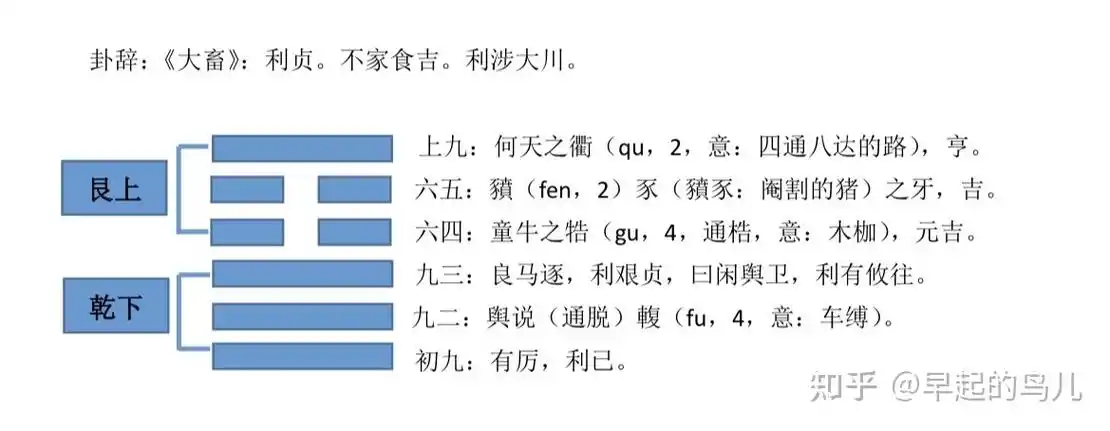 卦辞：《大畜》：利贞。不家食吉。利涉大川。

艮上

乾下

上九：何天之衢（qu，2，意：四通八达的路），亨。
六五：豶（fen，2）豕（豶豕：阉割的猪）之牙，吉。
六四：童牛之牿（gu，4，通梏，意：木枷），元吉。
九三：良马逐，利艰贞，曰闲舆卫，利有攸往。
九二：舆说（通脱）輹（fu，4，意：车缚）。
初九：有厉，利已。

知乎 @早起的鸟儿